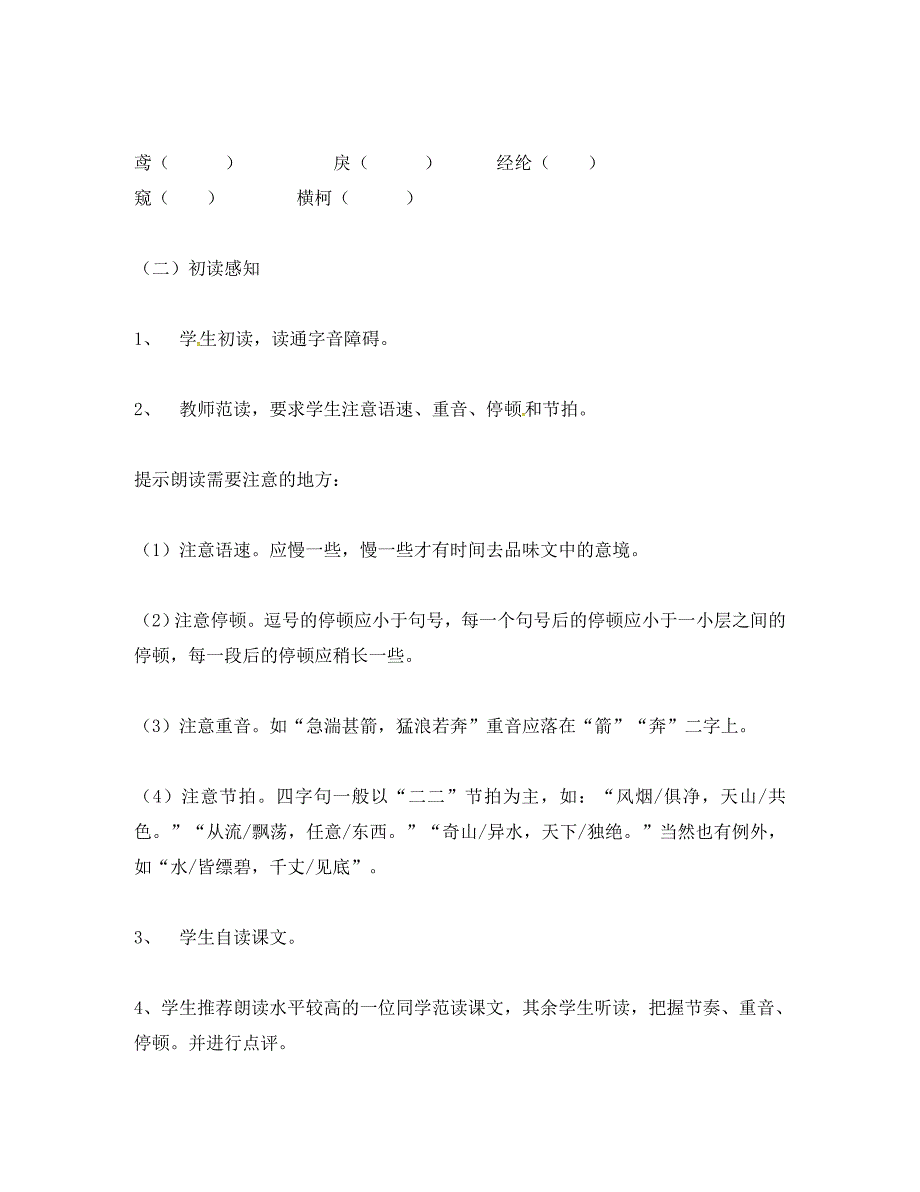 鸢（　　）　　　戾（　　）　　经纶（　　）
窥（　　）　　　横柯（　　）

（二）初读感知

1、　学生初读，读通字音障碍。

2、　教师范读，要求学生注意语速、重音、停顿和节拍。

提示朗读需要注意的地方：

（1）注意语速。应慢一些，慢一些才有时间去品味文中的意境。

（2）注意停顿。逗号的停顿应小于句号，每一个句号后的停顿应小于一小层之间的停顿，每一段后的停顿应稍长一些。

（3）注意重音。如“急湍甚箭，猛浪若奔”重音应落在“箭”“奔”二字上。

（4）注意节拍。四字句一般以“二二”节拍为主，如：“风烟/俱净，天山/共色。”“从流/飘荡，任意/东西。”“奇山/异水，天下/独绝。”当然也有例外，如“水/皆缥碧，千丈/见底”。

3、　学生自读课文。

4、学生推荐朗读水平较高的一位同学范读课文，其余学生听读，把握节奏、重音、停顿。并进行点评。